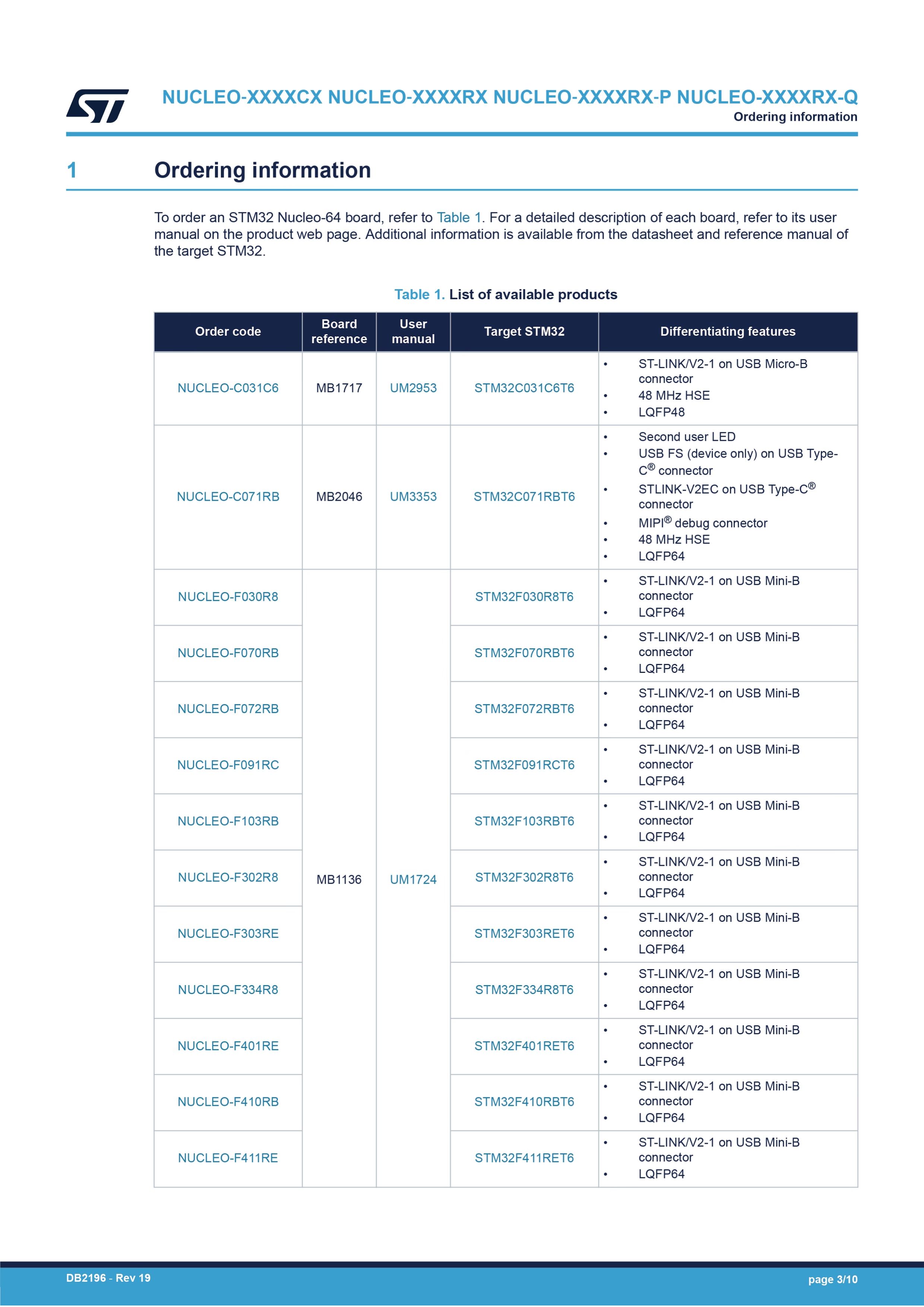 NUCLEO-XXXXCX NUCLEO-XXXXRX NUCLEO-XXXXRX-P NUCLEO-XXXXRX-Q
Ordering information

1 Ordering information

To order an STM32 Nucleo-64 board, refer to Table 1. For a detailed description of each board, refer to its user manual on the product web page. Additional information is available from the datasheet and reference manual of the target STM32.

Table 1. List of available products

| Order code | Board reference | User manual | Target STM32 | Differentiating features |
|---|---|---|---|---|
| NUCLEO-C031C6 | MB1717 | UM2953 | STM32C031C6T6 | • ST-LINK/V2-1 on USB Micro-B connector • 48 MHz HSE • LQFP48 |
| NUCLEO-C071RB | MB2046 | UM3353 | STM32C071RBT6 | • Second user LED • USB FS (device only) on USB Type-C® connector • STLINK-V2EC on USB Type-C® connector • MIPI® debug connector • 48 MHz HSE • LQFP64 |
| NUCLEO-F030R8 | MB1136 | UM1724 | STM32F030R8T6 | • ST-LINK/V2-1 on USB Mini-B connector • LQFP64 |
| NUCLEO-F070RB | | | STM32F070RBT6 | • ST-LINK/V2-1 on USB Mini-B connector • LQFP64 |
| NUCLEO-F072RB | | | STM32F072RBT6 | • ST-LINK/V2-1 on USB Mini-B connector • LQFP64 |
| NUCLEO-F091RC | | | STM32F091RCT6 | • ST-LINK/V2-1 on USB Mini-B connector • LQFP64 |
| NUCLEO-F103RB | | | STM32F103RBT6 | • ST-LINK/V2-1 on USB Mini-B connector • LQFP64 |
| NUCLEO-F302R8 | | | STM32F302R8T6 | • ST-LINK/V2-1 on USB Mini-B connector • LQFP64 |
| NUCLEO-F303RE | | | STM32F303RET6 | • ST-LINK/V2-1 on USB Mini-B connector • LQFP64 |
| NUCLEO-F334R8 | | | STM32F334R8T6 | • ST-LINK/V2-1 on USB Mini-B connector • LQFP64 |
| NUCLEO-F401RE | | | STM32F401RET6 | • ST-LINK/V2-1 on USB Mini-B connector • LQFP64 |
| NUCLEO-F410RB | | | STM32F410RBT6 | • ST-LINK/V2-1 on USB Mini-B connector • LQFP64 |
| NUCLEO-F411RE | | | STM32F411RET6 | • ST-LINK/V2-1 on USB Mini-B connector • LQFP64 |

DB2196 - Rev 19
page 3/10